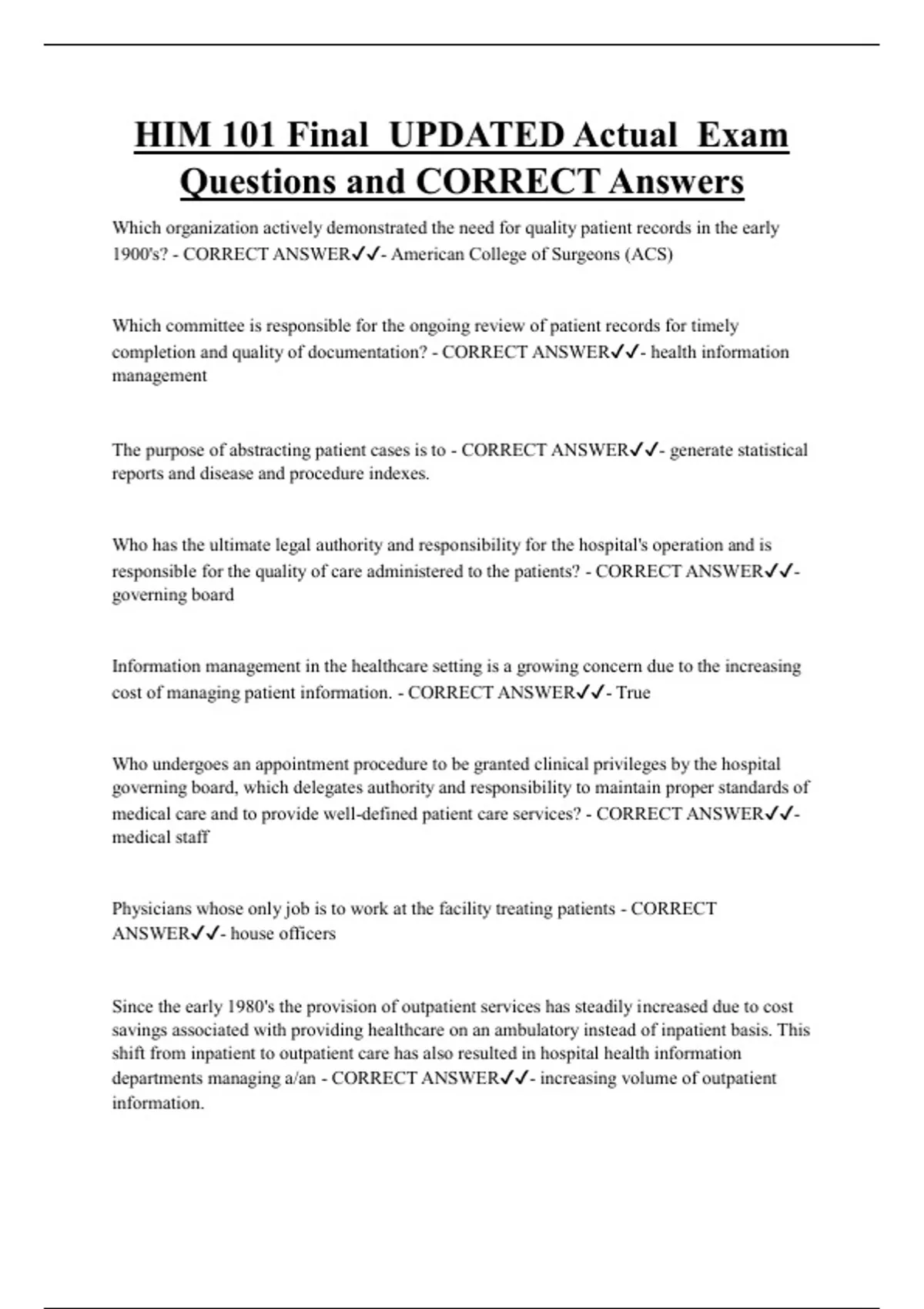 HIM 101 Final UPDATED Actual Exam Questions and CORRECT Answers

Which organization actively demonstrated the need for quality patient records in the early 1900's? - CORRECT ANSWER✓✓- American College of Surgeons (ACS)

Which committee is responsible for the ongoing review of patient records for timely completion and quality of documentation? - CORRECT ANSWER✓✓- health information management

The purpose of abstracting patient cases is to - CORRECT ANSWER✓✓- generate statistical reports and disease and procedure indexes.

Who has the ultimate legal authority and responsibility for the hospital's operation and is responsible for the quality of care administered to the patients? - CORRECT ANSWER✓✓- governing board

Information management in the healthcare setting is a growing concern due to the increasing cost of managing patient information. - CORRECT ANSWER✓✓- True

Who undergoes an appointment procedure to be granted clinical privileges by the hospital governing board, which delegates authority and responsibility to maintain proper standards of medical care and to provide well-defined patient care services? - CORRECT ANSWER✓✓- medical staff

Physicians whose only job is to work at the facility treating patients - CORRECT ANSWER✓✓- house officers

Since the early 1980's the provision of outpatient services has steadily increased due to cost savings associated with providing healthcare on an ambulatory instead of inpatient basis. This shift from inpatient to outpatient care has also resulted in hospital health information departments managing a/an - CORRECT ANSWER✓✓- increasing volume of outpatient information.